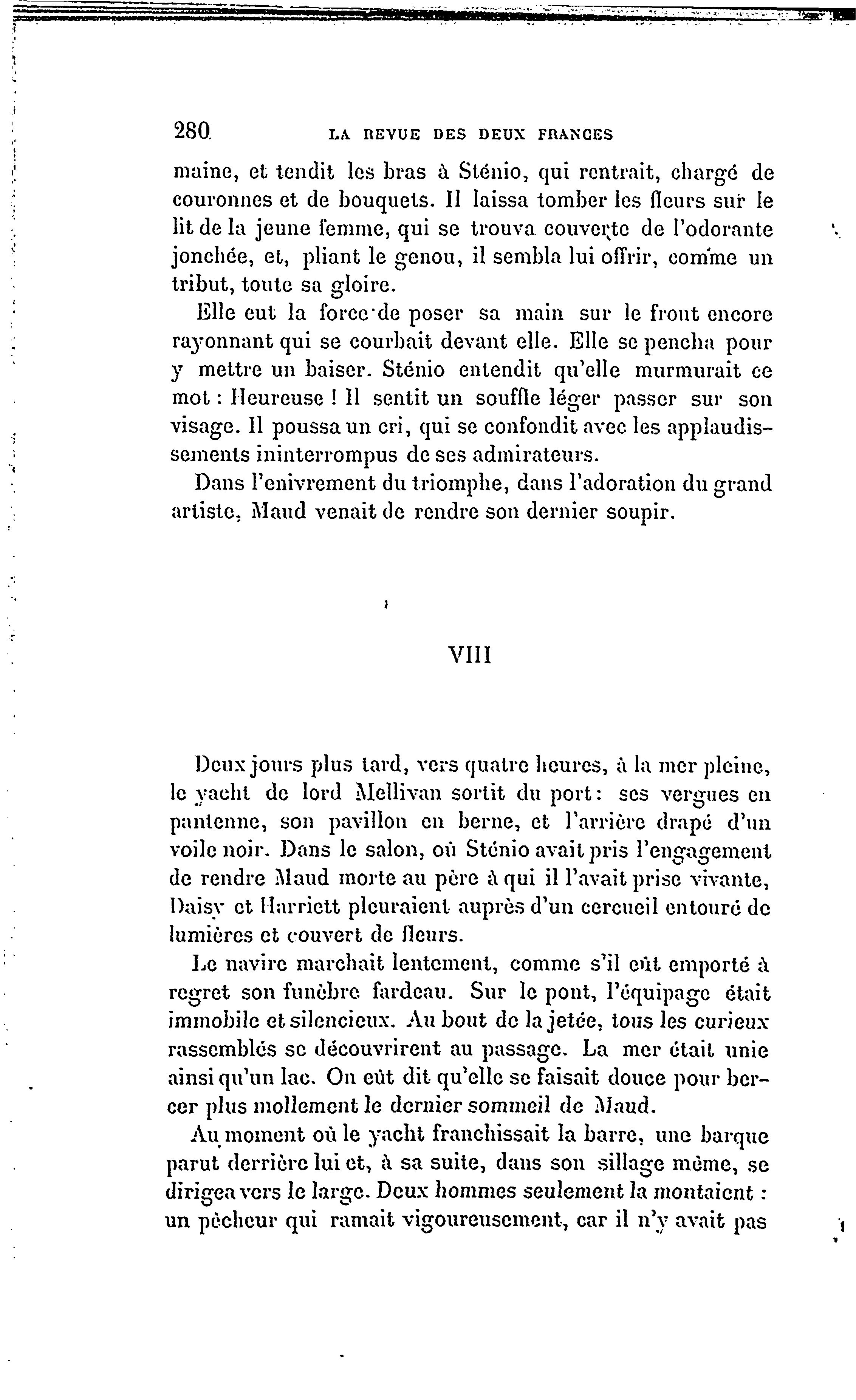 280 LA REVUE DES DEUX FRANCES

maine, et tendit les bras à Sténio, qui rentrait, chargé de couronnes et de bouquets. Il laissa tomber les fleurs sur le lit de la jeune femme, qui se trouva couverte de l'odorante jonchée, et, pliant le genou, il sembla lui offrir, comme un tribut, toute sa gloire.

Elle eut la force de poser sa main sur le front encore rayonnant qui se courbait devant elle. Elle se pencha pour y mettre un baiser. Sténio entendit qu'elle murmurait ce mot : Heureuse ! Il sentit un souffle léger passer sur son visage. Il poussa un cri, qui se confondit avec les applaudissements ininterrompus de ses admirateurs.

Dans l'enivrement du triomphe, dans l'adoration du grand artiste, Maud venait de rendre son dernier soupir.

VIII

Deux jours plus tard, vers quatre heures, à la mer pleine, le yacht de lord Mellivan sortit du port : ses vergues en pantenne, son pavillon en berne, et l'arrière drapé d'un voile noir. Dans le salon, où Sténio avait pris l'engagement de rendre Maud morte au père à qui il l'avait prise vivante, Daisy et Harriett pleuraient auprès d'un cercueil entouré de lumières et couvert de fleurs.

Le navire marchait lentement, comme s'il eût emporté à regret son funèbre fardeau. Sur le pont, l'équipage était immobile et silencieux. Au bout de la jetée, tous les curieux rassemblés se découvrirent au passage. La mer était unie ainsi qu'un lac. On eût dit qu'elle se faisait douce pour bercer plus mollement le dernier sommeil de Maud.

Au moment où le yacht franchissait la barre, une barque parut derrière lui et, à sa suite, dans son sillage même, se dirigea vers le large. Deux hommes seulement la montaient : un pêcheur qui ramait vigoureusement, car il n'y avait pas